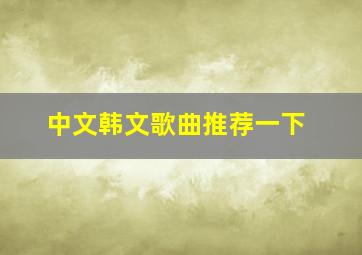 中文韩文歌曲推荐一下